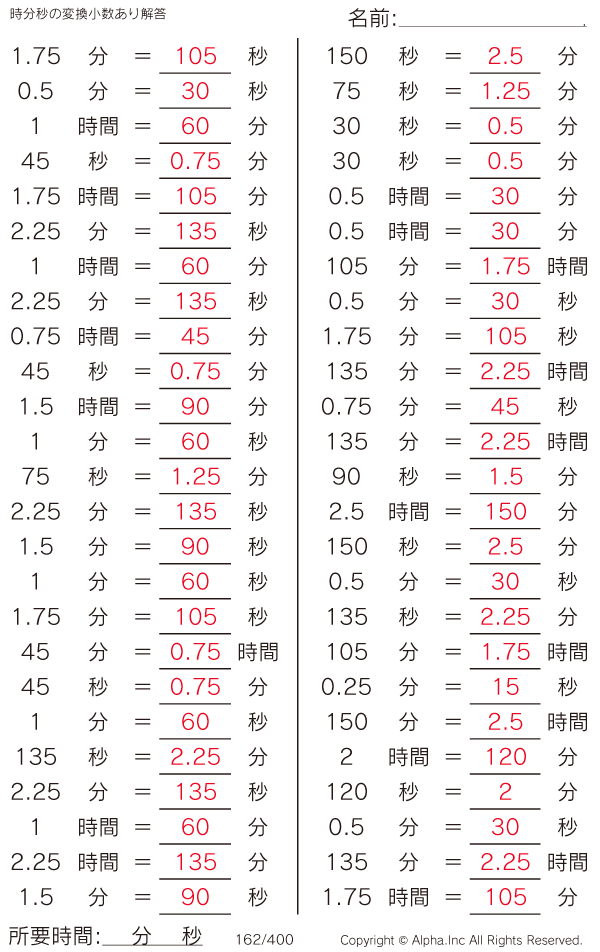 時分秒の変換小数あり解答

名前:

1.75 分 = 105 秒
0.5 分 = 30 秒
1 時間 = 60 分
45 秒 = 0.75 分
1.75 時間 = 105 分
2.25 分 = 135 秒
1 時間 = 60 分
2.25 分 = 135 秒
0.75 時間 = 45 分
45 秒 = 0.75 分
1.5 時間 = 90 分
1 分 = 60 秒
75 秒 = 1.25 分
2.25 分 = 135 秒
1.5 分 = 90 秒
1 分 = 60 秒
1.75 分 = 105 秒
45 分 = 0.75 時間
45 秒 = 0.75 分
1 分 = 60 秒
135 秒 = 2.25 分
2.25 分 = 135 秒
1 時間 = 60 分
2.25 時間 = 135 分
1.5 分 = 90 秒

150 秒 = 2.5 分
75 秒 = 1.25 分
30 秒 = 0.5 分
30 秒 = 0.5 分
0.5 時間 = 30 分
0.5 時間 = 30 分
105 分 = 1.75 時間
0.5 分 = 30 秒
1.75 分 = 105 秒
135 分 = 2.25 時間
0.75 分 = 45 秒
135 分 = 2.25 時間
90 秒 = 1.5 分
2.5 時間 = 150 分
150 秒 = 2.5 分
0.5 分 = 30 秒
135 秒 = 2.25 分
105 分 = 1.75 時間
0.25 分 = 15 秒
150 分 = 2.5 時間
2 時間 = 120 分
120 秒 = 2 分
0.5 分 = 30 秒
135 分 = 2.25 時間
1.75 時間 = 105 分

所要時間: 分 秒

162/400

Copyright © Alpha.Inc All Rights Reserved.